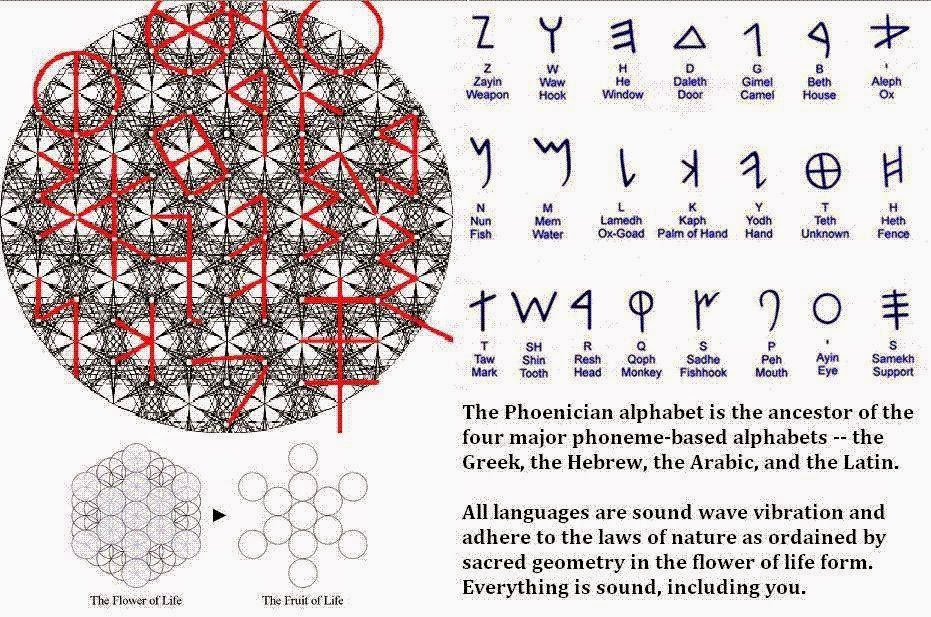 Z Zayin Weapon

W Waw Hook

H He Window

D Daleth Door

G Gimel Camel

B Beth House

' Aleph Ox

N Nun Fish

M Mem Water

L Lamedh Ox-Goad

K Kaph Palm of Hand

Y Yodh Hand

T Teth Unknown

H Heth Fence

T Taw Mark

SH Shin Tooth

R Resh Head

Q Qoph Monkey

S Sadhe Fishhook

P Peh Mouth

' Ayin Eye

S Samekh Support

The Phoenician alphabet is the ancestor of the four major phoneme-based alphabets -- the Greek, the Hebrew, the Arabic, and the Latin.

All languages are sound wave vibration and adhere to the laws of nature as ordained by sacred geometry in the flower of life form. Everything is sound, including you.

The Flower of Life

The Fruit of Life